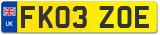 UK
FK03 ZOE